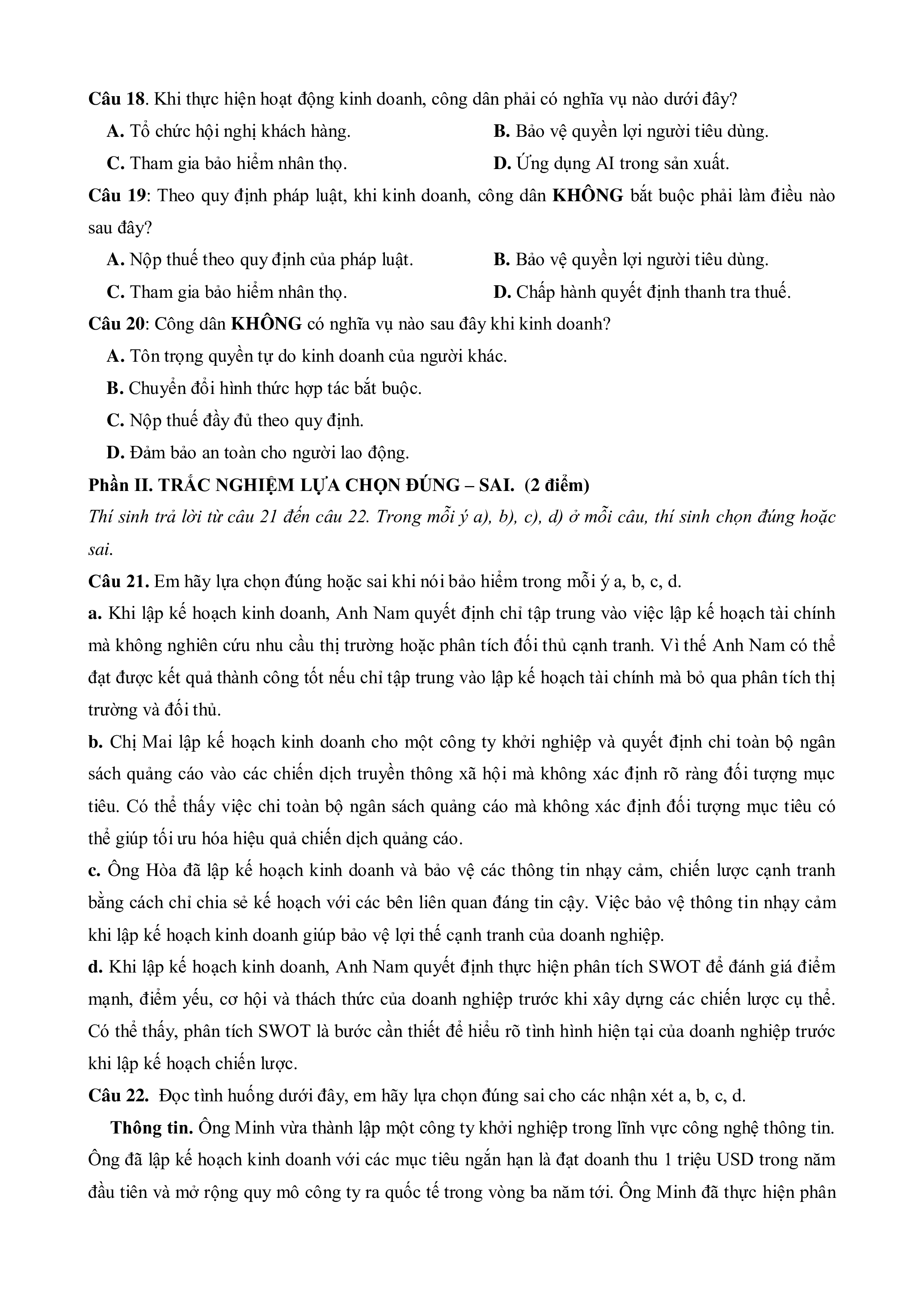 Câu 18. Khi thực hiện hoạt động kinh doanh, công dân phải có nghĩa vụ nào dưới đây?

A. Tổ chức hội nghị khách hàng.

B. Bảo vệ quyền lợi người tiêu dùng.

C. Tham gia bảo hiểm nhân thọ.

D. Ứng dụng AI trong sản xuất.

Câu 19: Theo quy định pháp luật, khi kinh doanh, công dân KHÔNG bắt buộc phải làm điều nào sau đây?

A. Nộp thuế theo quy định của pháp luật.

B. Bảo vệ quyền lợi người tiêu dùng.

C. Tham gia bảo hiểm nhân thọ.

D. Chấp hành quyết định thanh tra thuế.

Câu 20: Công dân KHÔNG có nghĩa vụ nào sau đây khi kinh doanh?

A. Tôn trọng quyền tự do kinh doanh của người khác.

B. Chuyển đổi hình thức hợp tác bắt buộc.

C. Nộp thuế đầy đủ theo quy định.

D. Đảm bảo an toàn cho người lao động.

Phần II. TRẮC NGHIỆM LỰA CHỌN ĐÚNG – SAI. (2 điểm)

Thí sinh trả lời từ câu 21 đến câu 22. Trong mỗi ý a), b), c), d) ở mỗi câu, thí sinh chọn đúng hoặc sai.

Câu 21. Em hãy lựa chọn đúng hoặc sai khi nói bảo hiểm trong mỗi ý a, b, c, d.

a. Khi lập kế hoạch kinh doanh, Anh Nam quyết định chỉ tập trung vào việc lập kế hoạch tài chính mà không nghiên cứu nhu cầu thị trường hoặc phân tích đối thủ cạnh tranh. Vì thế Anh Nam có thể đạt được kết quả thành công tốt nếu chỉ tập trung vào lập kế hoạch tài chính mà bỏ qua phân tích thị trường và đối thủ.

b. Chị Mai lập kế hoạch kinh doanh cho một công ty khởi nghiệp và quyết định chi toàn bộ ngân sách quảng cáo vào các chiến dịch truyền thông xã hội mà không xác định rõ ràng đối tượng mục tiêu. Có thể thấy việc chi toàn bộ ngân sách quảng cáo mà không xác định đối tượng mục tiêu có thể giúp tối ưu hóa hiệu quả chiến dịch quảng cáo.

c. Ông Hòa đã lập kế hoạch kinh doanh và bảo vệ các thông tin nhạy cảm, chiến lược cạnh tranh bằng cách chỉ chia sẻ kế hoạch với các bên liên quan đáng tin cậy. Việc bảo vệ thông tin nhạy cảm khi lập kế hoạch kinh doanh giúp bảo vệ lợi thế cạnh tranh của doanh nghiệp.

d. Khi lập kế hoạch kinh doanh, Anh Nam quyết định thực hiện phân tích SWOT để đánh giá điểm mạnh, điểm yếu, cơ hội và thách thức của doanh nghiệp trước khi xây dựng các chiến lược cụ thể. Có thể thấy, phân tích SWOT là bước cần thiết để hiểu rõ tình hình hiện tại của doanh nghiệp trước khi lập kế hoạch chiến lược.

Câu 22. Đọc tình huống dưới đây, em hãy lựa chọn đúng sai cho các nhận xét a, b, c, d.

Thông tin. Ông Minh vừa thành lập một công ty khởi nghiệp trong lĩnh vực công nghệ thông tin. Ông đã lập kế hoạch kinh doanh với các mục tiêu ngắn hạn là đạt doanh thu 1 triệu USD trong năm đầu tiên và mở rộng quy mô công ty ra quốc tế trong vòng ba năm tới. Ông Minh đã thực hiện phân